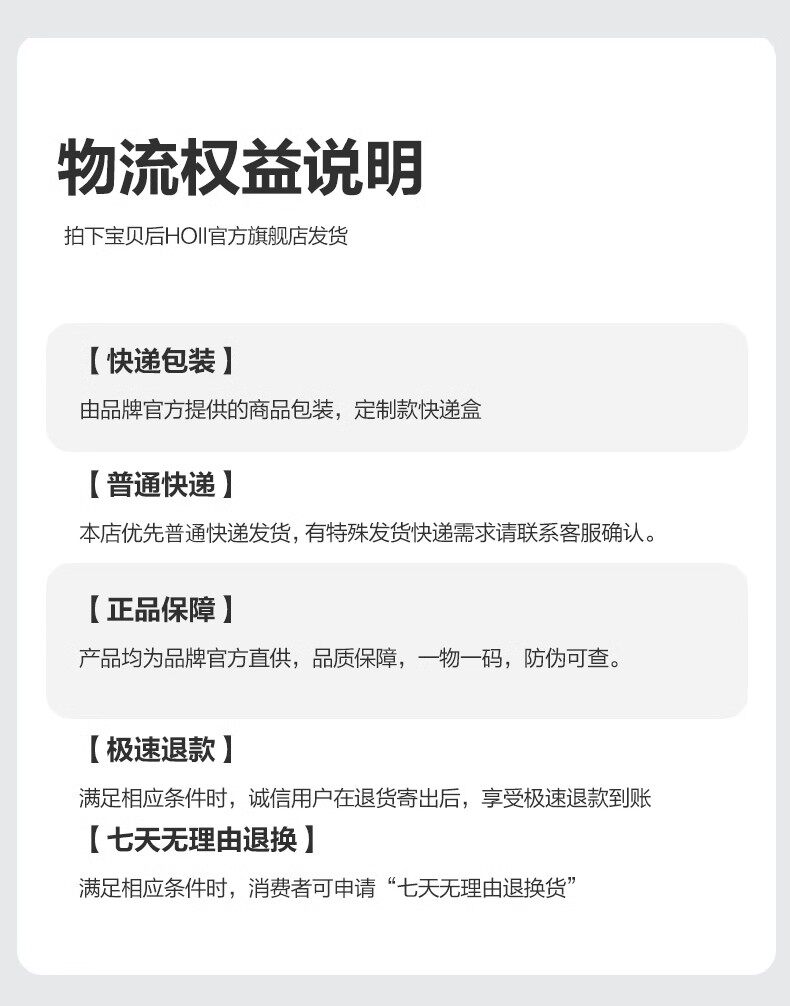 物流权益说明

拍下宝贝后HOII官方旗舰店发货

【快递包装】

由品牌官方提供的商品包装，定制款快递盒

【普通快递】

本店优先普通快递发货，有特殊发货快递需求请联系客服确认。

【正品保障】

产品均为品牌官方直供，品质保障，一物一码，防伪可查。

【极速退款】

满足相应条件时，诚信用户在退货寄出后，享受极速退款到账

【七天无理由退换】

满足相应条件时，消费者可申请“七天无理由退换货”